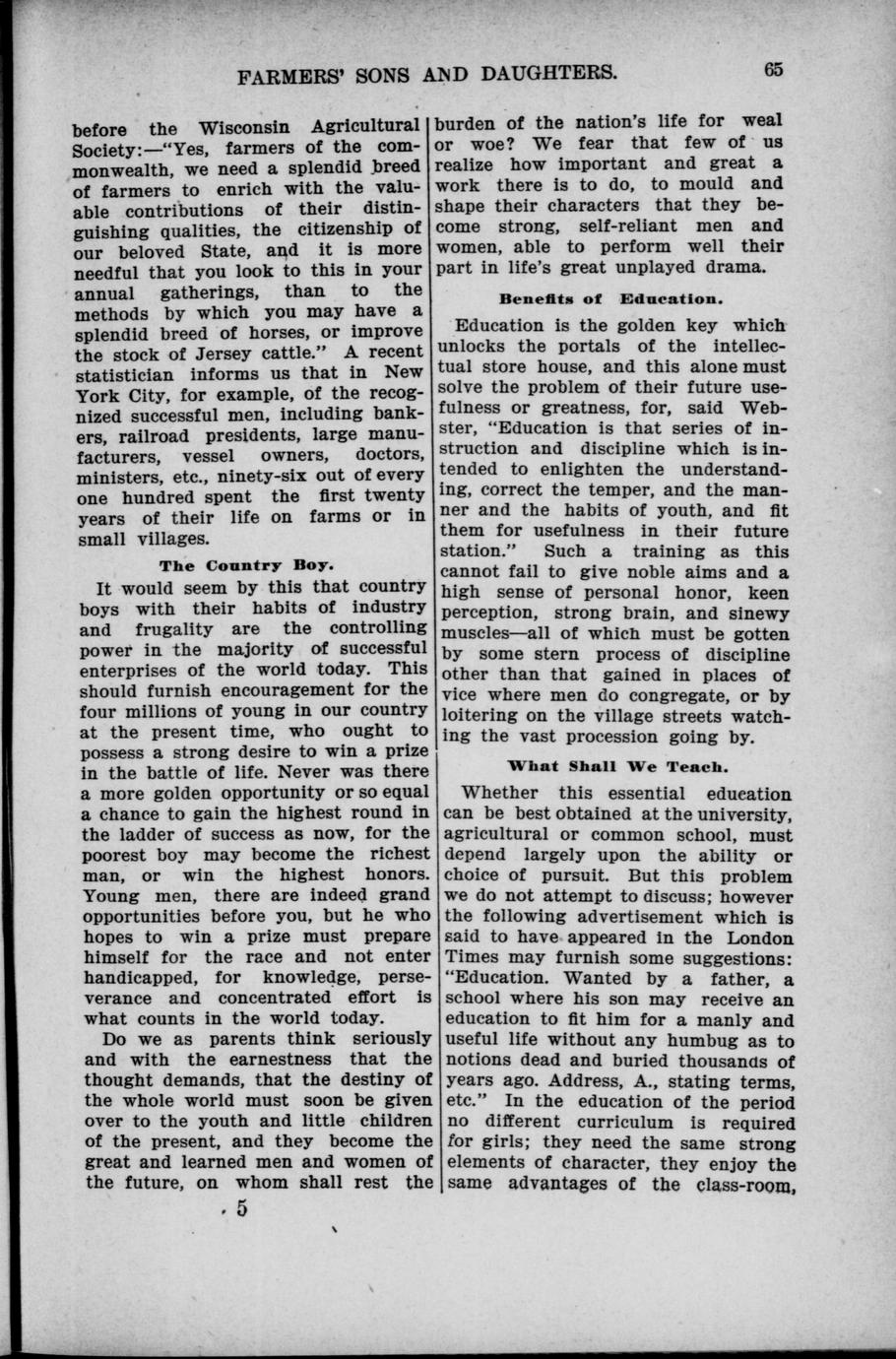 FARMERS' SONS AND DAUGHTERS. 65

before the Wisconsin Agricultural Society:—"Yes, farmers of the commonwealth, we need a splendid breed of farmers to enrich with the valuable contributions of their distinguishing qualities, the citizenship of our beloved State, and it is more needful that you look to this in your annual gatherings, than to the methods by which you may have a splendid breed of horses, or improve the stock of Jersey cattle." A recent statistician informs us that in New York City, for example, of the recognized successful men, including bankers, railroad presidents, large manufacturers, vessel owners, doctors, ministers, etc., ninety-six out of every one hundred spent the first twenty years of their life on farms or in small villages.

The Country Boy.

It would seem by this that country boys with their habits of industry and frugality are the controlling power in the majority of successful enterprises of the world today. This should furnish encouragement for the four millions of young in our country at the present time, who ought to possess a strong desire to win a prize in the battle of life. Never was there a more golden opportunity or so equal a chance to gain the highest round in the ladder of success as now, for the poorest boy may become the richest man, or win the highest honors. Young men, there are indeed grand opportunities before you, but he who hopes to win a prize must prepare himself for the race and not enter handicapped, for knowledge, perseverance and concentrated effort is what counts in the world today.

Do we as parents think seriously and with the earnestness that the thought demands, that the destiny of the whole world must soon be given over to the youth and little children of the present, and they become the great and learned men and women of the future, on whom shall rest the burden of the nation's life for weal or woe? We fear that few of us realize how important and great a work there is to do, to mould and shape their characters that they become strong, self-reliant men and women, able to perform well their part in life's great unplayed drama.

Benefits of Education.

Education is the golden key which unlocks the portals of the intellectual store house, and this alone must solve the problem of their future usefulness or greatness, for, said Webster, "Education is that series of instruction and discipline which is intended to enlighten the understanding, correct the temper, and the manner and the habits of youth, and fit them for usefulness in their future station." Such a training as this cannot fail to give noble aims and a high sense of personal honor, keen perception, strong brain, and sinewy muscles—all of which must be gotten by some stern process of discipline other than that gained in places of vice where men do congregate, or by loitering on the village streets watching the vast procession going by.

What Shall We Teach.

Whether this essential education can be best obtained at the university, agricultural or common school, must depend largely upon the ability or choice of pursuit. But this problem we do not attempt to discuss; however the following advertisement which is said to have appeared in the London Times may furnish some suggestions: "Education. Wanted by a father, a school where his son may receive an education to fit him for a manly and useful life without any humbug as to notions dead and buried thousands of years ago. Address, A., stating terms, etc." In the education of the period no different curriculum is required for girls; they need the same strong elements of character, they enjoy the same advantages of the class-room,

5